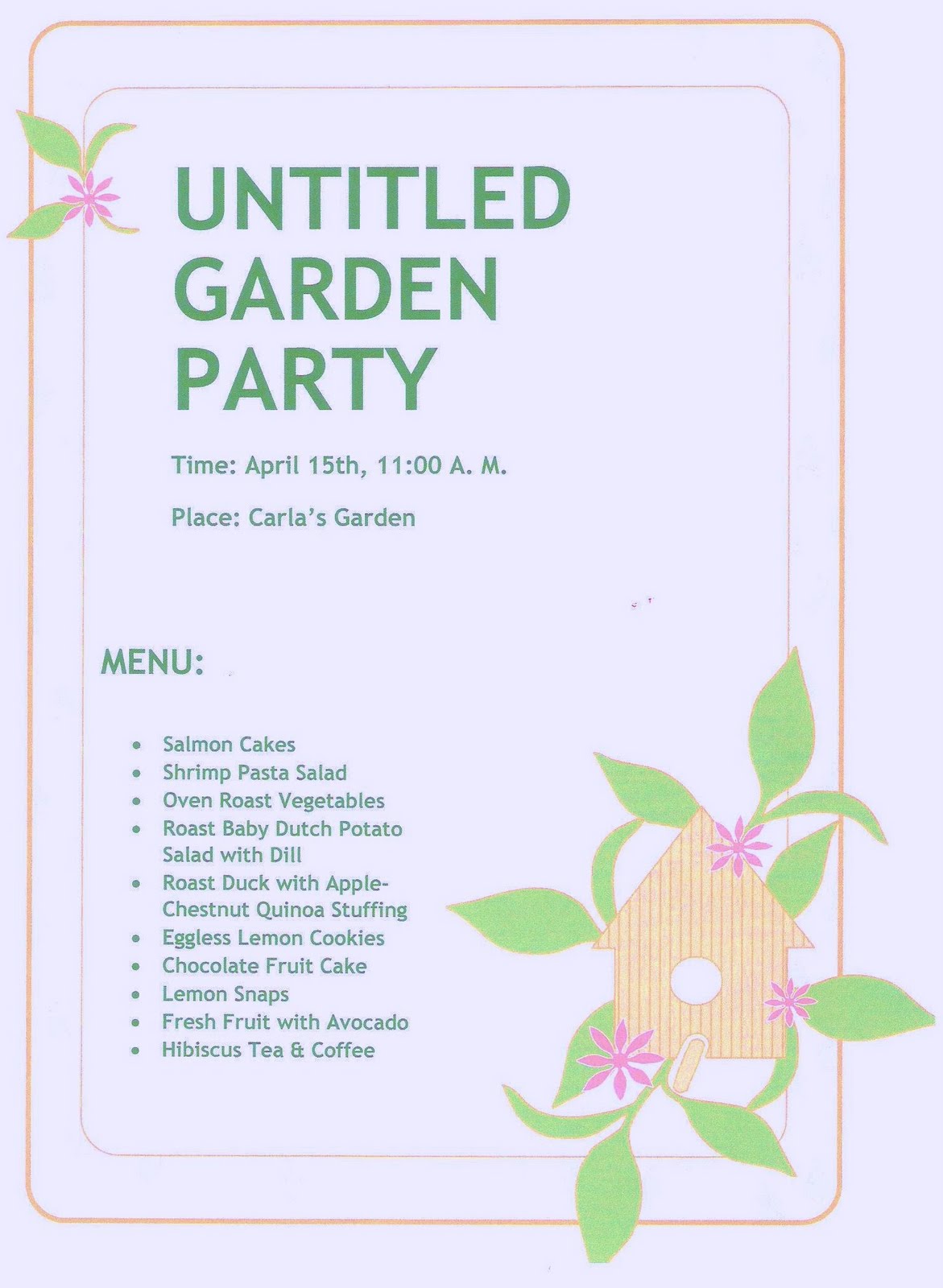 UNTITLED
GARDEN
PARTY

Time: April 15th, 11:00 A. M.

Place: Carla's Garden

MENU:

• Salmon Cakes
• Shrimp Pasta Salad
• Oven Roast Vegetables
• Roast Baby Dutch Potato Salad with Dill
• Roast Duck with Apple-Chestnut Quinoa Stuffing
• Eggless Lemon Cookies
• Chocolate Fruit Cake
• Lemon Snaps
• Fresh Fruit with Avocado
• Hibiscus Tea & Coffee